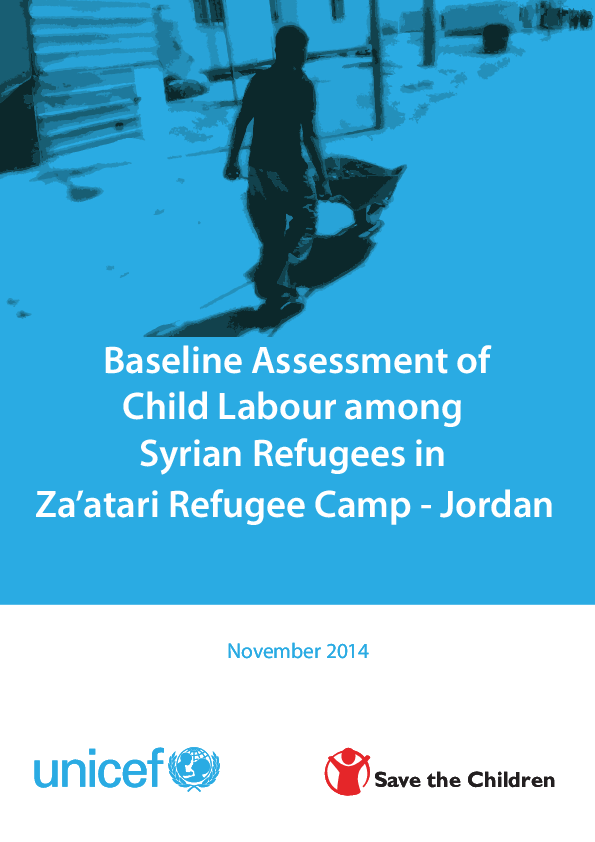 Baseline Assessment of Child Labour among Syrian Refugees in Za'atari Refugee Camp - Jordan

November 2014

unicef

Save the Children